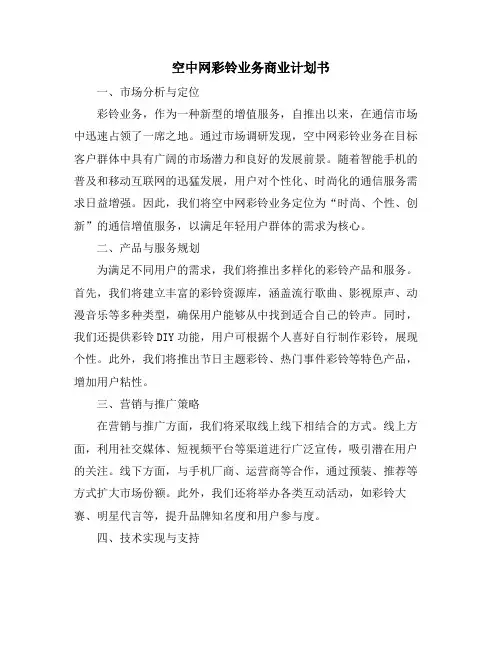 空中网彩铃业务商业计划书

一、市场分析与定位

彩铃业务，作为一种新型的增值服务，自推出以来，在通信市场中迅速占领了一席之地。通过市场调研发现，空中网彩铃业务在目标客户群体中具有广阔的市场潜力和良好的发展前景。随着智能手机的普及和移动互联网的迅猛发展，用户对个性化、时尚化的通信服务需求日益增强。因此，我们将空中网彩铃业务定位为“时尚、个性、创新”的通信增值服务，以满足年轻用户群体的需求为核心。

二、产品与服务规划

为满足不同用户的需求，我们将推出多样化的彩铃产品和服务。首先，我们将建立丰富的彩铃资源库，涵盖流行歌曲、影视原声、动漫音乐等多种类型，确保用户能够从中找到适合自己的铃声。同时，我们还提供彩铃DIY功能，用户可根据个人喜好自行制作彩铃，展现个性。此外，我们将推出节日主题彩铃、热门事件彩铃等特色产品，增加用户粘性。

三、营销与推广策略

在营销与推广方面，我们将采取线上线下相结合的方式。线上方面，利用社交媒体、短视频平台等渠道进行广泛宣传，吸引潜在用户的关注。线下方面，与手机厂商、运营商等合作，通过预装、推荐等方式扩大市场份额。此外，我们还将举办各类互动活动，如彩铃大赛、明星代言等，提升品牌知名度和用户参与度。

四、技术实现与支持